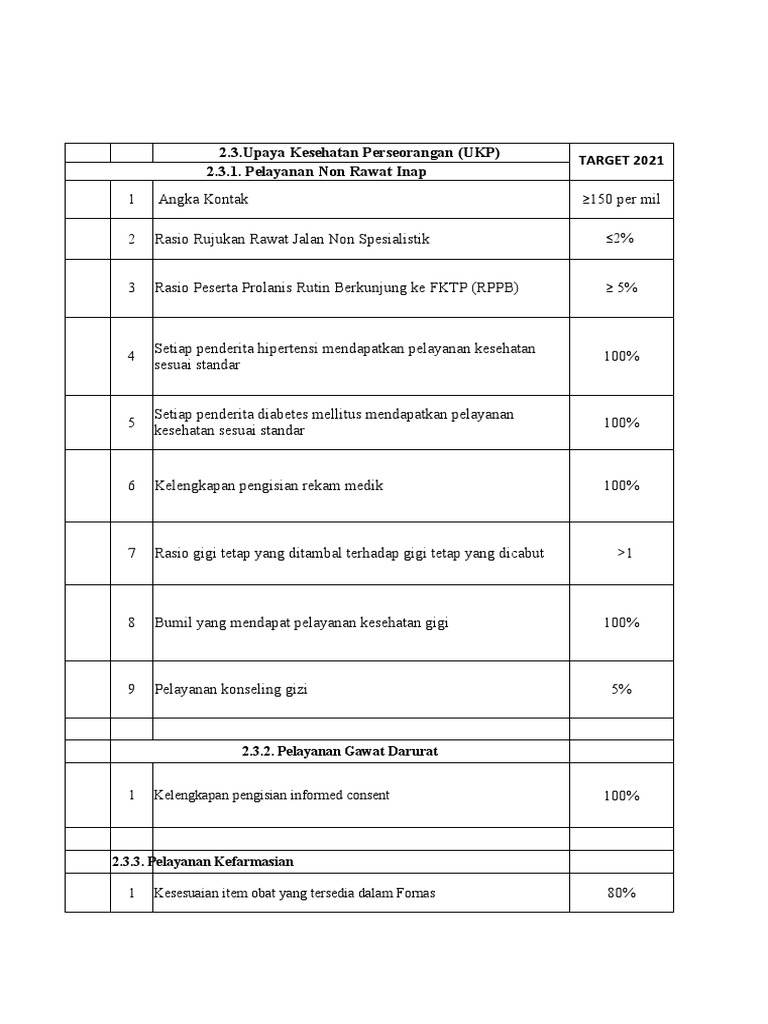 | | | 2.3.Upaya Kesehatan Perseorangan (UKP) | TARGET 2021 |
|---|---|---|---|
| | | 2.3.1. Pelayanan Non Rawat Inap | |
| | 1 | Angka Kontak | ≥150 per mil |
| | 2 | Rasio Rujukan Rawat Jalan Non Spesialistik | ≤2% |
| | 3 | Rasio Peserta Prolanis Rutin Berkunjung ke FKTP (RPPB) | ≥ 5% |
| | 4 | Setiap penderita hipertensi mendapatkan pelayanan kesehatan sesuai standar | 100% |
| | 5 | Setiap penderita diabetes mellitus mendapatkan pelayanan kesehatan sesuai standar | 100% |
| | 6 | Kelengkapan pengisian rekam medik | 100% |
| | 7 | Rasio gigi tetap yang ditambal terhadap gigi tetap yang dicabut | >1 |
| | 8 | Bumil yang mendapat pelayanan kesehatan gigi | 100% |
| | 9 | Pelayanan konseling gizi | 5% |
| | | | |
| | | 2.3.2. Pelayanan Gawat Darurat | |
| | 1 | Kelengkapan pengisian informed consent | 100% |
| | | | |
| | 2.3.3. Pelayanan Kefarmasian | | |
| | 1 | Kesesuaian item obat yang tersedia dalam Fornas | 80% |